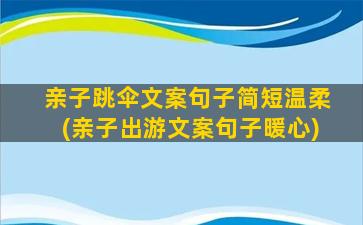 亲子跳伞文案句子简短温柔
(亲子出游文案句子暖心)